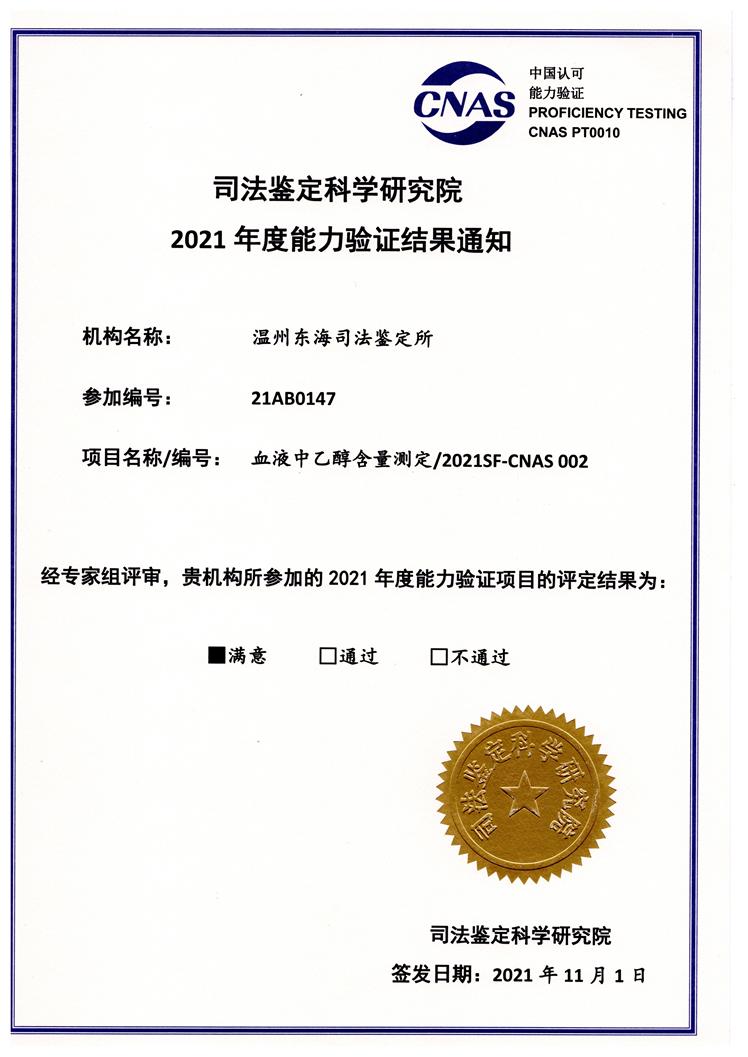 CNAS

中国认可
能力验证
PROFICIENCY TESTING
CNAS PT0010

司法鉴定科学研究院
2021 年度能力验证结果通知

机构名称： 温州东海司法鉴定所

参加编号： 21AB0147

项目名称/编号： 血液中乙醇含量测定/2021SF-CNAS 002

经专家组评审，贵机构所参加的 2021 年度能力验证项目的评定结果为：

■满意 □通过 □不通过

司法鉴定科学研究院

司法鉴定科学研究院
签发日期：2021 年 11 月 1 日